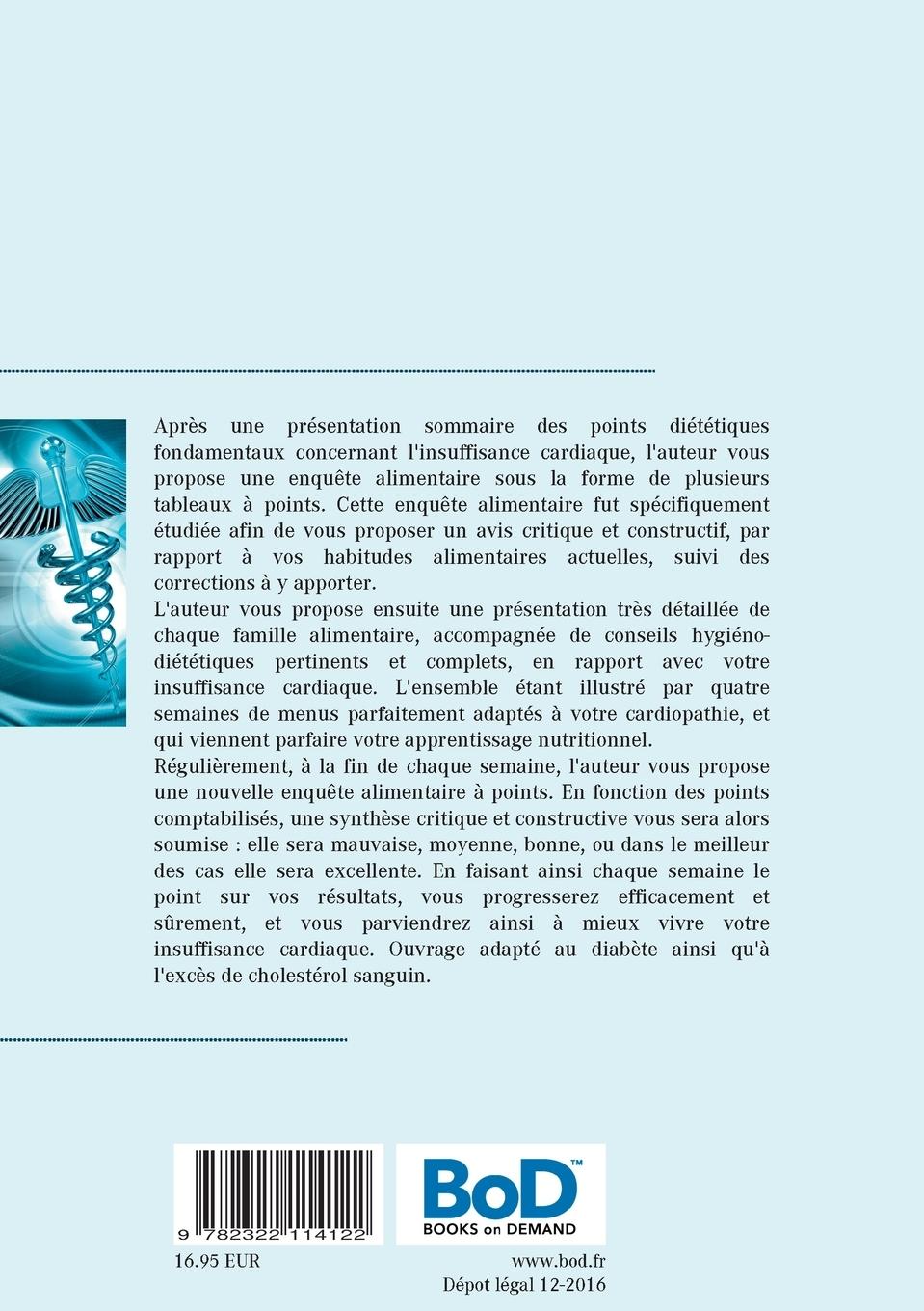 Après une présentation sommaire des points diététiques fondamentaux concernant l'insuffisance cardiaque, l'auteur vous propose une enquête alimentaire sous la forme de plusieurs tableaux à points. Cette enquête alimentaire fut spécifiquement étudiée afin de vous proposer un avis critique et constructif, par rapport à vos habitudes alimentaires actuelles, suivi des corrections à y apporter.
L'auteur vous propose ensuite une présentation très détaillée de chaque famille alimentaire, accompagnée de conseils hygiéno-diététiques pertinents et complets, en rapport avec votre insuffisance cardiaque. L'ensemble étant illustré par quatre semaines de menus parfaitement adaptés à votre cardiopathie, et qui viennent parfaire votre apprentissage nutritionnel.
Régulièrement, à la fin de chaque semaine, l'auteur vous propose une nouvelle enquête alimentaire à points. En fonction des points comptabilisés, une synthèse critique et constructive vous sera alors soumise : elle sera mauvaise, moyenne, bonne, ou dans le meilleur des cas elle sera excellente. En faisant ainsi chaque semaine le point sur vos résultats, vous progresserez efficacement et sûrement, et vous parviendrez ainsi à mieux vivre votre insuffisance cardiaque. Ouvrage adapté au diabète ainsi qu'à l'excès de cholestérol sanguin.

9 782322 114122

BoD™
BOOKS on DEMAND

16.95 EUR
www.bod.fr
Dépot légal 12-2016